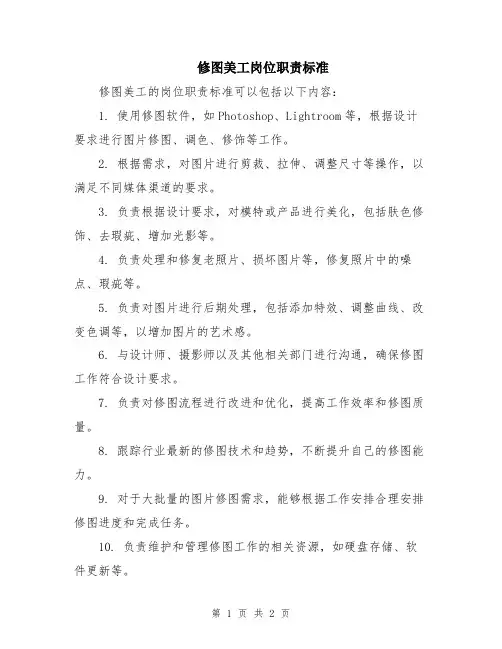 修图美工岗位职责标准

修图美工的岗位职责标准可以包括以下内容：

1. 使用修图软件，如Photoshop、Lightroom等，根据设计要求进行图片修图、调色、修饰等工作。

2. 根据需求，对图片进行剪裁、拉伸、调整尺寸等操作，以满足不同媒体渠道的要求。

3. 负责根据设计要求，对模特或产品进行美化，包括肤色修饰、去瑕疵、增加光影等。

4. 负责处理和修复老照片、损坏图片等，修复照片中的噪点、瑕疵等。

5. 负责对图片进行后期处理，包括添加特效、调整曲线、改变色调等，以增加图片的艺术感。

6. 与设计师、摄影师以及其他相关部门进行沟通，确保修图工作符合设计要求。

7. 负责对修图流程进行改进和优化，提高工作效率和修图质量。

8. 跟踪行业最新的修图技术和趋势，不断提升自己的修图能力。

9. 对于大批量的图片修图需求，能够根据工作安排合理安排修图进度和完成任务。

10. 负责维护和管理修图工作的相关资源，如硬盘存储、软件更新等。

第 1 页 共 2 页